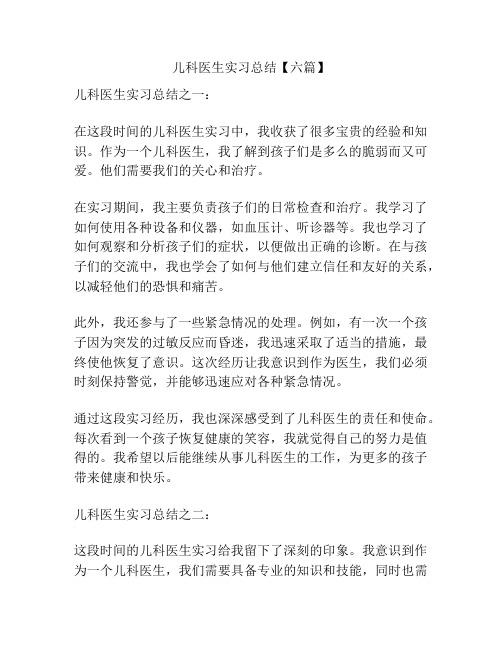 儿科医生实习总结【六篇】

儿科医生实习总结之一：

在这段时间的儿科医生实习中，我收获了很多宝贵的经验和知识。作为一个儿科医生，我了解到孩子们是多么的脆弱而又可爱。他们需要我们的关心和治疗。

在实习期间，我主要负责孩子们的日常检查和治疗。我学习了如何使用各种设备和仪器，如血压计、听诊器等。我也学习了如何观察和分析孩子们的症状，以便做出正确的诊断。在与孩子们的交流中，我也学会了如何与他们建立信任和友好的关系，以减轻他们的恐惧和痛苦。

此外，我还参与了一些紧急情况的处理。例如，有一次一个孩子因为突发的过敏反应而昏迷，我迅速采取了适当的措施，最终使他恢复了意识。这次经历让我意识到作为医生，我们必须时刻保持警觉，并能够迅速应对各种紧急情况。

通过这段实习经历，我也深深感受到了儿科医生的责任和使命。每次看到一个孩子恢复健康的笑容，我就觉得自己的努力是值得的。我希望以后能继续从事儿科医生的工作，为更多的孩子带来健康和快乐。

儿科医生实习总结之二：

这段时间的儿科医生实习给我留下了深刻的印象。我意识到作为一个儿科医生，我们需要具备专业的知识和技能，同时也需